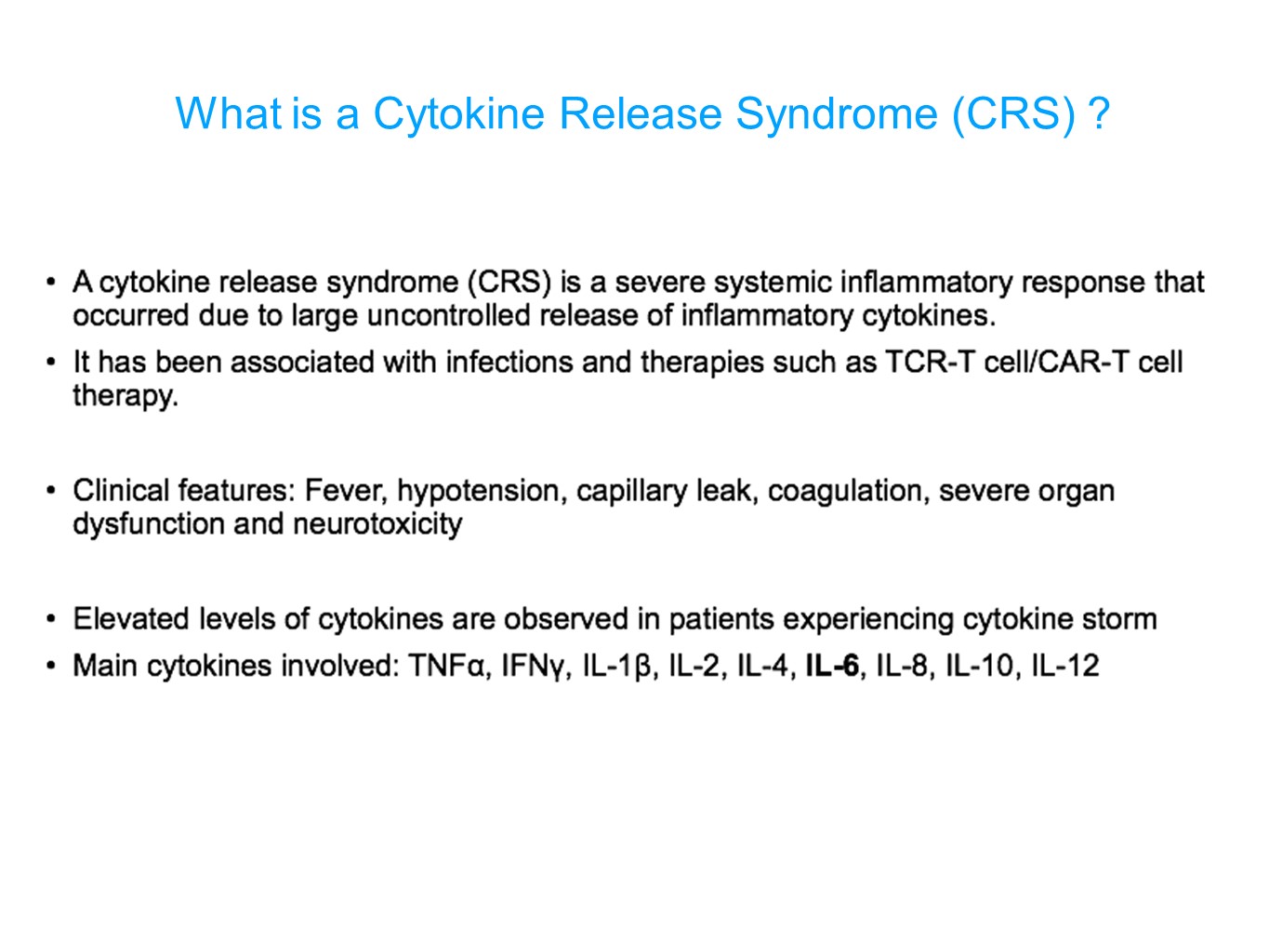 What is a Cytokine Release Syndrome (CRS) ?

• A cytokine release syndrome (CRS) is a severe systemic inflammatory response that occurred due to large uncontrolled release of inflammatory cytokines.
• It has been associated with infections and therapies such as TCR-T cell/CAR-T cell therapy.

• Clinical features: Fever, hypotension, capillary leak, coagulation, severe organ dysfunction and neurotoxicity

• Elevated levels of cytokines are observed in patients experiencing cytokine storm
• Main cytokines involved: TNFα, IFNγ, IL-1β, IL-2, IL-4, IL-6, IL-8, IL-10, IL-12